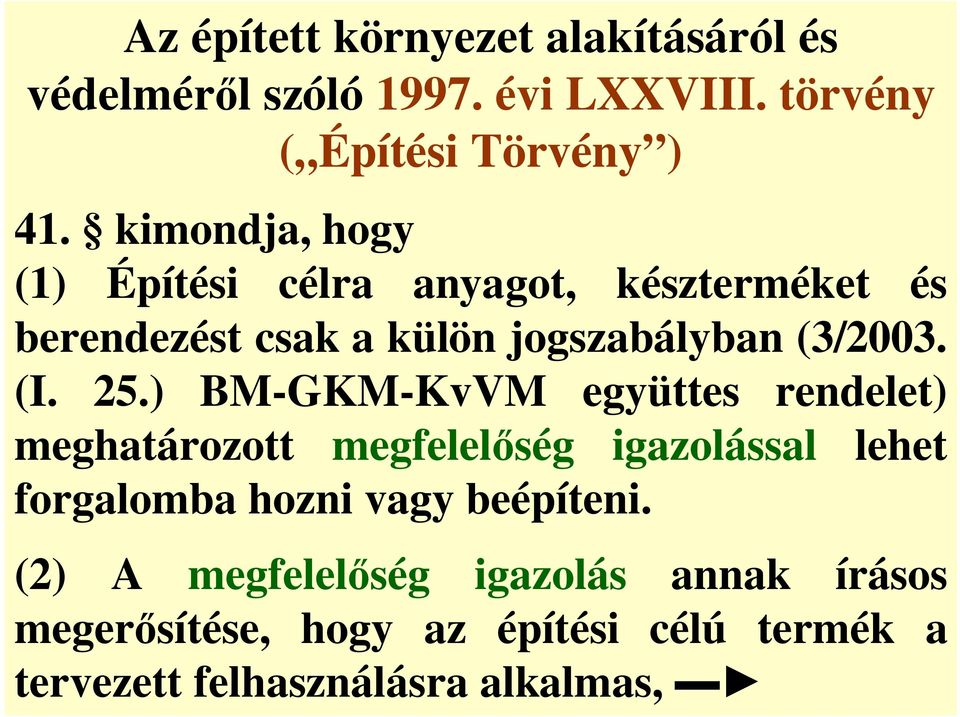 Az épített környezet alakításáról és védelméről szóló 1997. évi LXXVIII. törvény („Építési Törvény”)

41. § kimondja, hogy
(1) Építési célra anyagot, készterméket és berendezést csak a külön jogszabályban (3/2003. (I. 25.) BM-GKM-KvVM együttes rendelet) meghatározott megfelelőség igazolással lehet forgalomba hozni vagy beépíteni.

(2) A megfelelőség igazolás annak írásos megerősítése, hogy az építési célú termék a tervezett felhasználásra alkalmas,